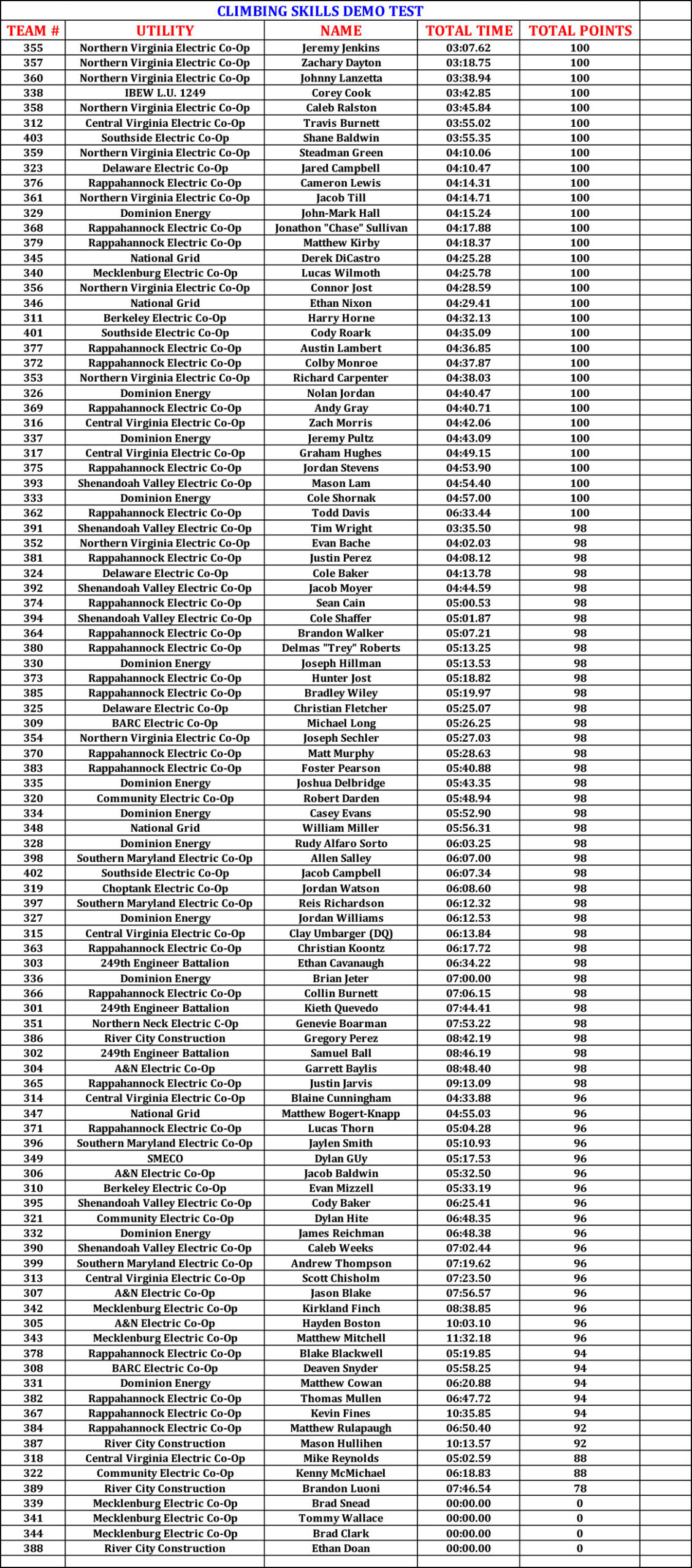 CLIMBING SKILLS DEMO TEST

| TEAM # | UTILITY | NAME | TOTAL TIME | TOTAL POINTS |
|---|---|---|---|---|
| 355 | Northern Virginia Electric Co-Op | Jeremy Jenkins | 03:07.62 | 100 |
| 357 | Northern Virginia Electric Co-Op | Zachary Dayton | 03:18.75 | 100 |
| 360 | Northern Virginia Electric Co-Op | Johnny Lanzetta | 03:38.94 | 100 |
| 338 | IBEW L.U. 1249 | Corey Cook | 03:42.85 | 100 |
| 358 | Northern Virginia Electric Co-Op | Caleb Ralston | 03:45.84 | 100 |
| 312 | Central Virginia Electric Co-Op | Travis Burnett | 03:55.02 | 100 |
| 403 | Southside Electric Co-Op | Shane Baldwin | 03:55.35 | 100 |
| 359 | Northern Virginia Electric Co-Op | Steadman Green | 04:10.06 | 100 |
| 323 | Delaware Electric Co-Op | Jared Campbell | 04:10.47 | 100 |
| 376 | Rappahannock Electric Co-Op | Cameron Lewis | 04:14.31 | 100 |
| 361 | Northern Virginia Electric Co-Op | Jacob Till | 04:14.71 | 100 |
| 329 | Dominion Energy | John-Mark Hall | 04:15.24 | 100 |
| 368 | Rappahannock Electric Co-Op | Jonathon "Chase" Sullivan | 04:17.88 | 100 |
| 379 | Rappahannock Electric Co-Op | Matthew Kirby | 04:18.37 | 100 |
| 345 | National Grid | Derek DiCastro | 04:25.28 | 100 |
| 340 | Mecklenburg Electric Co-Op | Lucas Wilmoth | 04:25.78 | 100 |
| 356 | Northern Virginia Electric Co-Op | Connor Jost | 04:28.59 | 100 |
| 346 | National Grid | Ethan Nixon | 04:29.41 | 100 |
| 311 | Berkeley Electric Co-Op | Harry Horne | 04:32.13 | 100 |
| 401 | Southside Electric Co-Op | Cody Roark | 04:35.09 | 100 |
| 377 | Rappahannock Electric Co-Op | Austin Lambert | 04:36.85 | 100 |
| 372 | Rappahannock Electric Co-Op | Colby Monroe | 04:37.87 | 100 |
| 353 | Northern Virginia Electric Co-Op | Richard Carpenter | 04:38.03 | 100 |
| 326 | Dominion Energy | Nolan Jordan | 04:40.47 | 100 |
| 369 | Rappahannock Electric Co-Op | Andy Gray | 04:40.71 | 100 |
| 316 | Central Virginia Electric Co-Op | Zach Morris | 04:42.06 | 100 |
| 337 | Dominion Energy | Jeremy Pultz | 04:43.09 | 100 |
| 317 | Central Virginia Electric Co-Op | Graham Hughes | 04:49.15 | 100 |
| 375 | Rappahannock Electric Co-Op | Jordan Stevens | 04:53.90 | 100 |
| 393 | Shenandoah Valley Electric Co-Op | Mason Lam | 04:54.40 | 100 |
| 333 | Dominion Energy | Cole Shornak | 04:57.00 | 100 |
| 362 | Rappahannock Electric Co-Op | Todd Davis | 06:33.44 | 100 |
| 391 | Shenandoah Valley Electric Co-Op | Tim Wright | 03:35.50 | 98 |
| 352 | Northern Virginia Electric Co-Op | Evan Bache | 04:02.03 | 98 |
| 381 | Rappahannock Electric Co-Op | Justin Perez | 04:08.12 | 98 |
| 324 | Delaware Electric Co-Op | Cole Baker | 04:13.78 | 98 |
| 392 | Shenandoah Valley Electric Co-Op | Jacob Moyer | 04:44.59 | 98 |
| 374 | Rappahannock Electric Co-Op | Sean Cain | 05:00.53 | 98 |
| 394 | Shenandoah Valley Electric Co-Op | Cole Shaffer | 05:01.87 | 98 |
| 364 | Rappahannock Electric Co-Op | Brandon Walker | 05:07.21 | 98 |
| 380 | Rappahannock Electric Co-Op | Delmas "Trey" Roberts | 05:13.25 | 98 |
| 330 | Dominion Energy | Joseph Hillman | 05:13.53 | 98 |
| 373 | Rappahannock Electric Co-Op | Hunter Jost | 05:18.82 | 98 |
| 385 | Rappahannock Electric Co-Op | Bradley Wiley | 05:19.97 | 98 |
| 325 | Delaware Electric Co-Op | Christian Fletcher | 05:25.07 | 98 |
| 309 | BARC Electric Co-Op | Michael Long | 05:26.25 | 98 |
| 354 | Northern Virginia Electric Co-Op | Joseph Sechler | 05:27.03 | 98 |
| 370 | Rappahannock Electric Co-Op | Matt Murphy | 05:28.63 | 98 |
| 383 | Rappahannock Electric Co-Op | Foster Pearson | 05:40.88 | 98 |
| 335 | Dominion Energy | Joshua Delbridge | 05:43.35 | 98 |
| 320 | Community Electric Co-Op | Robert Darden | 05:48.94 | 98 |
| 334 | Dominion Energy | Casey Evans | 05:52.90 | 98 |
| 348 | National Grid | William Miller | 05:56.31 | 98 |
| 328 | Dominion Energy | Rudy Alfaro Sorto | 06:03.25 | 98 |
| 398 | Southern Maryland Electric Co-Op | Allen Salley | 06:07.00 | 98 |
| 402 | Southside Electric Co-Op | Jacob Campbell | 06:07.34 | 98 |
| 319 | Choptank Electric Co-Op | Jordan Watson | 06:08.60 | 98 |
| 397 | Southern Maryland Electric Co-Op | Reis Richardson | 06:12.32 | 98 |
| 327 | Dominion Energy | Jordan Williams | 06:12.53 | 98 |
| 315 | Central Virginia Electric Co-Op | Clay Umbarger (DQ) | 06:13.84 | 98 |
| 363 | Rappahannock Electric Co-Op | Christian Koontz | 06:17.72 | 98 |
| 303 | 249th Engineer Battalion | Ethan Cavanaugh | 06:34.22 | 98 |
| 336 | Dominion Energy | Brian Jeter | 07:00.00 | 98 |
| 366 | Rappahannock Electric Co-Op | Collin Burnett | 07:06.15 | 98 |
| 301 | 249th Engineer Battalion | Kieth Quevedo | 07:44.41 | 98 |
| 351 | Northern Neck Electric C-Op | Genevie Boarman | 07:53.22 | 98 |
| 386 | River City Construction | Gregory Perez | 08:42.19 | 98 |
| 302 | 249th Engineer Battalion | Samuel Ball | 08:46.19 | 98 |
| 304 | A&N Electric Co-Op | Garrett Baylis | 08:48.40 | 98 |
| 365 | Rappahannock Electric Co-Op | Justin Jarvis | 09:13.09 | 98 |
| 314 | Central Virginia Electric Co-Op | Blaine Cunningham | 04:33.88 | 96 |
| 347 | National Grid | Matthew Bogert-Knapp | 04:55.03 | 96 |
| 371 | Rappahannock Electric Co-Op | Lucas Thorn | 05:04.28 | 96 |
| 396 | Southern Maryland Electric Co-Op | Jaylen Smith | 05:10.93 | 96 |
| 349 | SMECO | Dylan GUy | 05:17.53 | 96 |
| 306 | A&N Electric Co-Op | Jacob Baldwin | 05:32.50 | 96 |
| 310 | Berkeley Electric Co-Op | Evan Mizzell | 05:33.19 | 96 |
| 395 | Shenandoah Valley Electric Co-Op | Cody Baker | 06:25.41 | 96 |
| 321 | Community Electric Co-Op | Dylan Hite | 06:48.35 | 96 |
| 332 | Dominion Energy | James Reichman | 06:48.38 | 96 |
| 390 | Shenandoah Valley Electric Co-Op | Caleb Weeks | 07:02.44 | 96 |
| 399 | Southern Maryland Electric Co-Op | Andrew Thompson | 07:19.62 | 96 |
| 313 | Central Virginia Electric Co-Op | Scott Chisholm | 07:23.50 | 96 |
| 307 | A&N Electric Co-Op | Jason Blake | 07:56.57 | 96 |
| 342 | Mecklenburg Electric Co-Op | Kirkland Finch | 08:38.85 | 96 |
| 305 | A&N Electric Co-Op | Hayden Boston | 10:03.10 | 96 |
| 343 | Mecklenburg Electric Co-Op | Matthew Mitchell | 11:32.18 | 96 |
| 378 | Rappahannock Electric Co-Op | Blake Blackwell | 05:19.85 | 94 |
| 308 | BARC Electric Co-Op | Deaven Snyder | 05:58.25 | 94 |
| 331 | Dominion Energy | Matthew Cowan | 06:20.88 | 94 |
| 382 | Rappahannock Electric Co-Op | Thomas Mullen | 06:47.72 | 94 |
| 367 | Rappahannock Electric Co-Op | Kevin Fines | 10:35.85 | 94 |
| 384 | Rappahannock Electric Co-Op | Matthew Rulapaugh | 06:50.40 | 92 |
| 387 | River City Construction | Mason Hullihen | 10:13.57 | 92 |
| 318 | Central Virginia Electric Co-Op | Mike Reynolds | 05:02.59 | 88 |
| 322 | Community Electric Co-Op | Kenny McMichael | 06:18.83 | 88 |
| 389 | River City Construction | Brandon Luoni | 07:46.54 | 78 |
| 339 | Mecklenburg Electric Co-Op | Brad Snead | 00:00.00 | 0 |
| 341 | Mecklenburg Electric Co-Op | Tommy Wallace | 00:00.00 | 0 |
| 344 | Mecklenburg Electric Co-Op | Brad Clark | 00:00.00 | 0 |
| 388 | River City Construction | Ethan Doan | 00:00.00 | 0 |